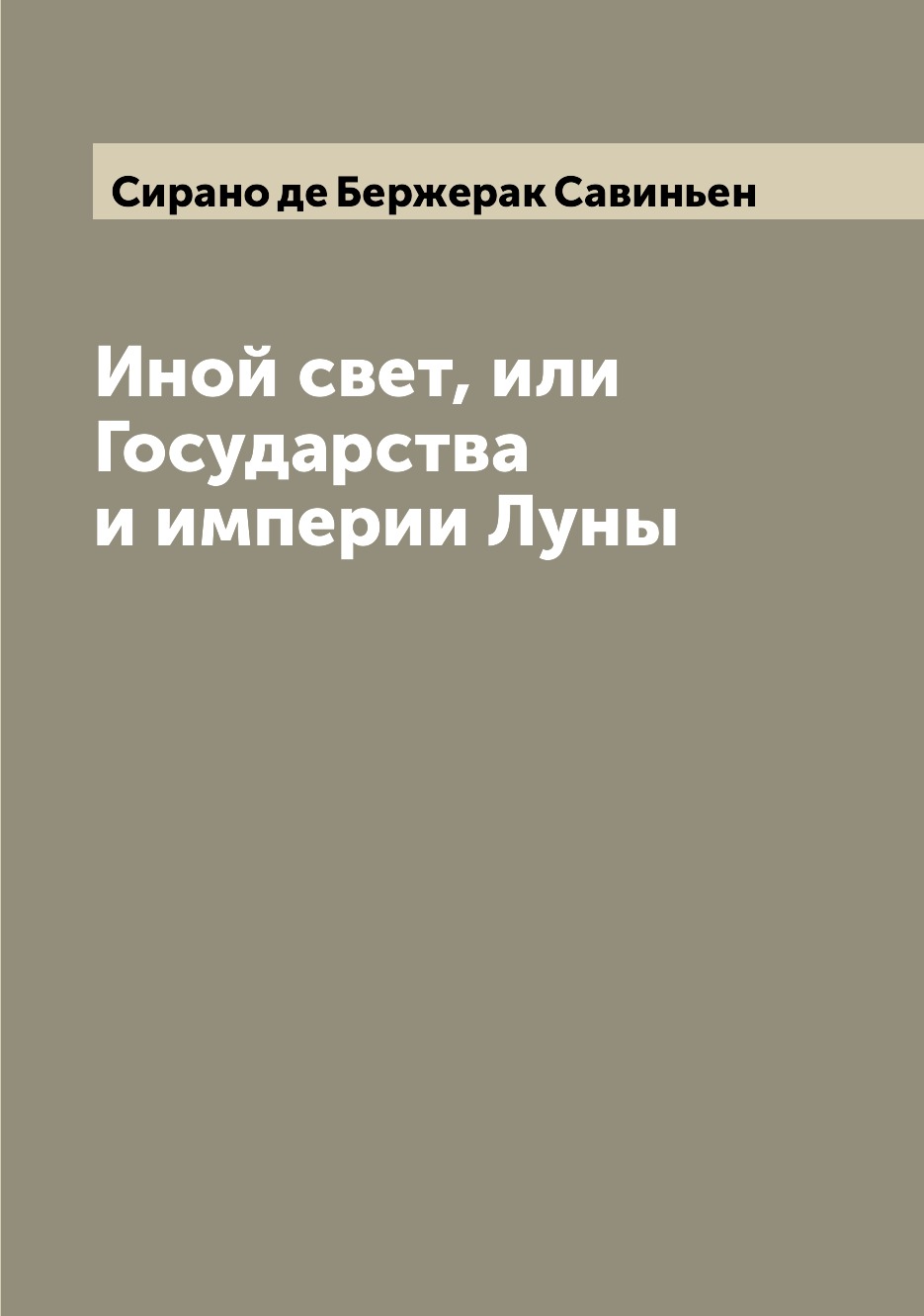 Сирано де Бержерак Савиньен

Иной свет, или Государства и империи Луны